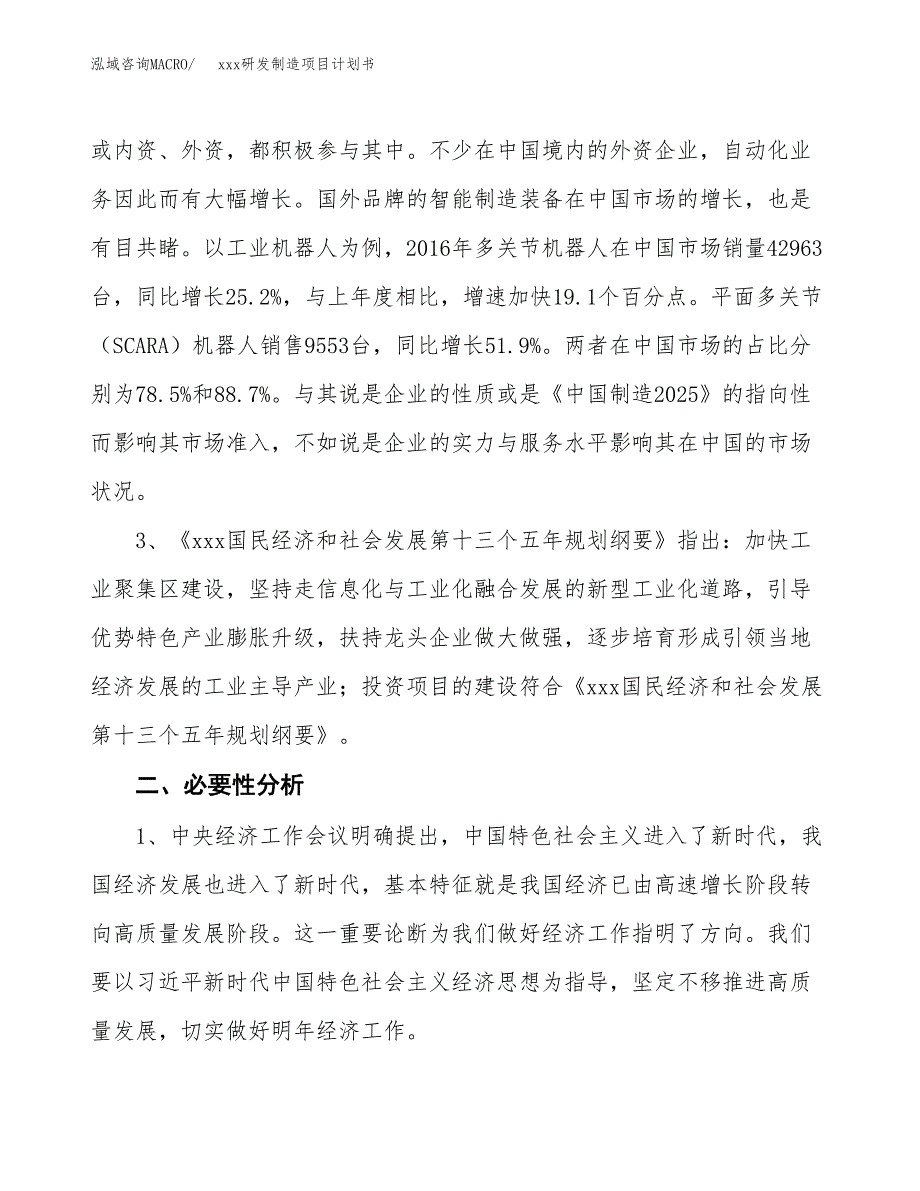 泓域咨询MACRO/　xxx研发制造项目计划书

或内资、外资，都积极参与其中。不少在中国境内的外资企业，自动化业务因此而有大幅增长。国外品牌的智能制造装备在中国市场的增长，也是有目共睹。以工业机器人为例，2016年多关节机器人在中国市场销量42963台，同比增长25.2%，与上年度相比，增速加快19.1个百分点。平面多关节（SCARA）机器人销售9553台，同比增长51.9%。两者在中国市场的占比分别为78.5%和88.7%。与其说是企业的性质或是《中国制造2025》的指向性而影响其市场准入，不如说是企业的实力与服务水平影响其在中国的市场状况。

3、《xxx国民经济和社会发展第十三个五年规划纲要》指出：加快工业聚集区建设，坚持走信息化与工业化融合发展的新型工业化道路，引导优势特色产业膨胀升级，扶持龙头企业做大做强，逐步培育形成引领当地经济发展的工业主导产业；投资项目的建设符合《xxx国民经济和社会发展第十三个五年规划纲要》。

二、必要性分析

1、中央经济工作会议明确提出，中国特色社会主义进入了新时代，我国经济发展也进入了新时代，基本特征就是我国经济已由高速增长阶段转向高质量发展阶段。这一重要论断为我们做好经济工作指明了方向。我们要以习近平新时代中国特色社会主义经济思想为指导，坚定不移推进高质量发展，切实做好明年经济工作。